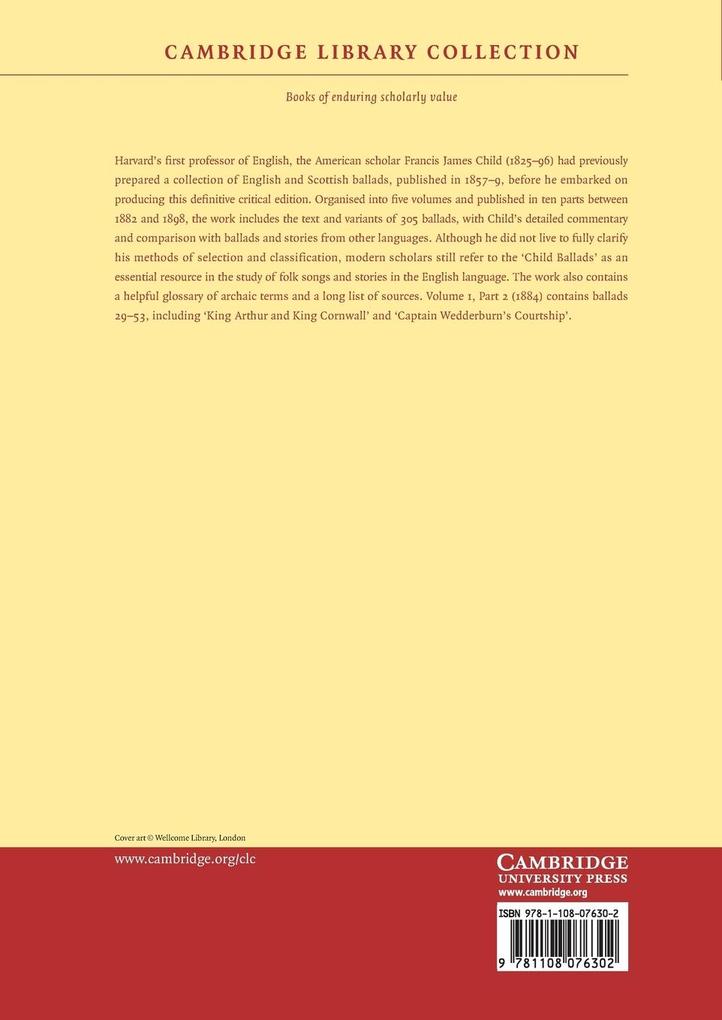 CAMBRIDGE LIBRARY COLLECTION

Books of enduring scholarly value

Harvard's first professor of English, the American scholar Francis James Child (1825–96) had previously prepared a collection of English and Scottish ballads, published in 1857–9, before he embarked on producing this definitive critical edition. Organised into five volumes and published in ten parts between 1882 and 1898, the work includes the text and variants of 305 ballads, with Child's detailed commentary and comparison with ballads and stories from other languages. Although he did not live to fully clarify his methods of selection and classification, modern scholars still refer to the 'Child Ballads' as an essential resource in the study of folk songs and stories in the English language. The work also contains a helpful glossary of archaic terms and a long list of sources. Volume 1, Part 2 (1884) contains ballads 29–53, including 'King Arthur and King Cornwall' and 'Captain Wedderburn's Courtship'.

Cover art © Wellcome Library, London

www.cambridge.org/clc

CAMBRIDGE
UNIVERSITY PRESS
www.cambridge.org

ISBN 978-1-108-07630-2

9 781108 076302